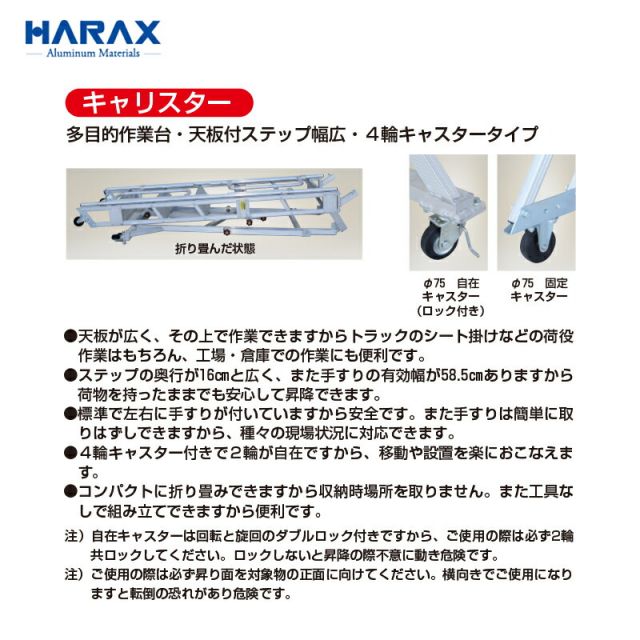 HARAX
Aluminum Materials

キャリスター

多目的作業台・天板付ステップ幅広・4輪キャスタータイプ

折り畳んだ状態

φ75 自在
キャスター
(ロック付き)

φ75 固定
キャスター

●天板が広く、その上で作業できますからトラックのシート掛けなどの荷役作業はもちろん、工場・倉庫での作業にも便利です。
●ステップの奥行が16cmと広く、また手すりの有効幅が58.5cmありますから荷物を持ったままでも安心して昇降できます。
●標準で左右に手すりが付いていますから安全です。また手すりは簡単に取りはずしできますから、種々の現場状況に対応できます。
●4輪キャスター付きで2輪が自在ですから、移動や設置を楽におこなえます。
●コンパクトに折り畳みできますから収納時場所を取りません。また工具なしで組み立てできますから便利です。

注)自在キャスターは回転と旋回のダブルロック付きですから、ご使用の際は必ず2輪共ロックしてください。ロックしないと昇降の際不意に動き危険です。
注)ご使用の際は必ず昇り面を対象物の正面に向けてください。横向きでご使用になりますと転倒の恐れがあり危険です。